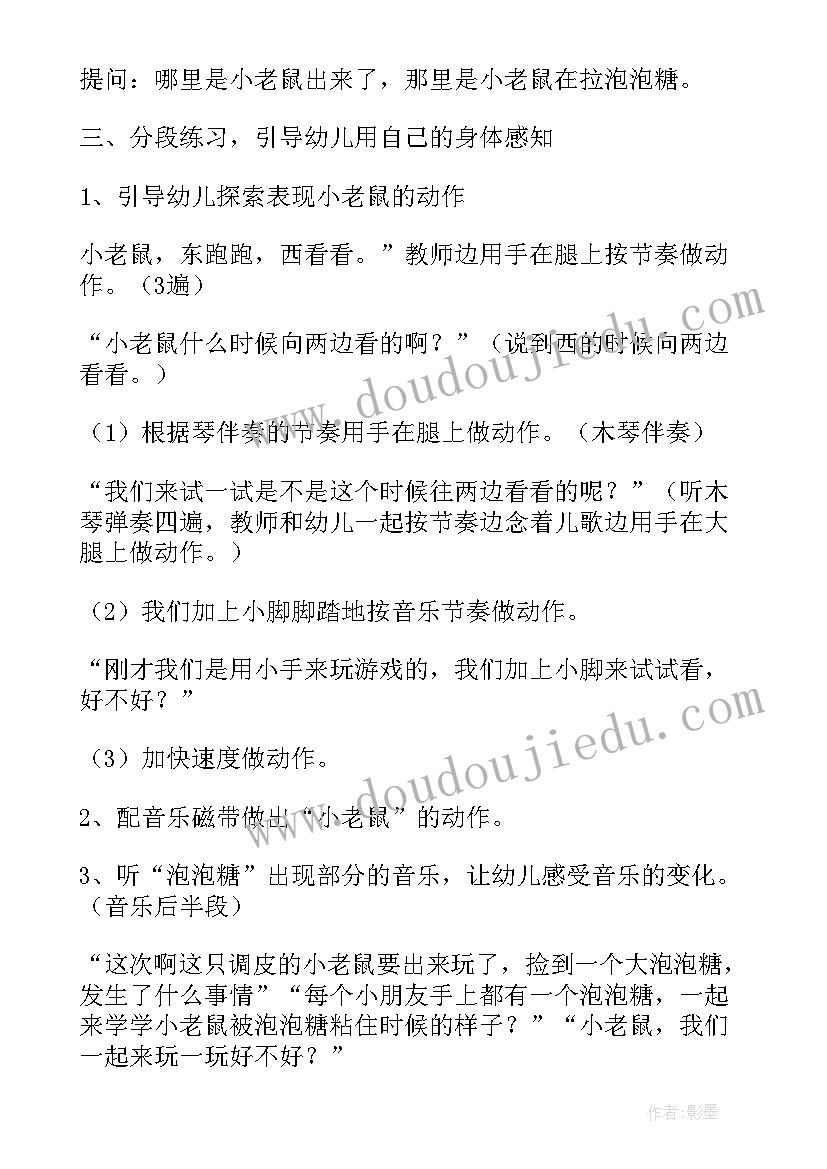 提问：哪里是小老鼠出来了，那里是小老鼠在拉泡泡糖。

三、分段练习，引导幼儿用自己的身体感知

1、引导幼儿探索表现小老鼠的动作

小老鼠，东跑跑，西看看。”教师边用手在腿上按节奏做动作。（3遍）

“小老鼠什么时候向两边看的啊？”（说到西的时候向两边看看。）

（1）根据琴伴奏的节奏用手在腿上做动作。（木琴伴奏）

“我们来试一试是不是这个时候往两边看看的呢？”（听木琴弹奏四遍，教师和幼儿一起按节奏边念着儿歌边用手在大腿上做动作。）

（2）我们加上小脚脚踏地按音乐节奏做动作。

“刚才我们是用小手来玩游戏的，我们加上小脚来试试看，好不好？”

（3）加快速度做动作。

2、配音乐磁带做出“小老鼠”的动作。

3、听“泡泡糖”出现部分的音乐，让幼儿感受音乐的变化。（音乐后半段）

“这次啊这只调皮的小老鼠要出来玩了，捡到一个大泡泡糖，发生了什么事情”“每个小朋友手上都有一个泡泡糖，一起来学学小老鼠被泡泡糖粘住时候的样子？”“小老鼠，我们一起来玩一玩好不好？”

www.doudoujiedu.com

www.doudoujiedu.com

作者:影墨